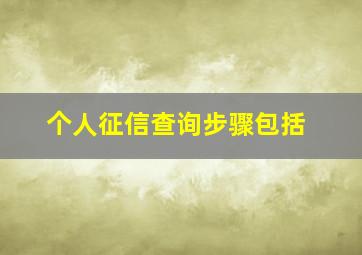 个人征信查询步骤包括